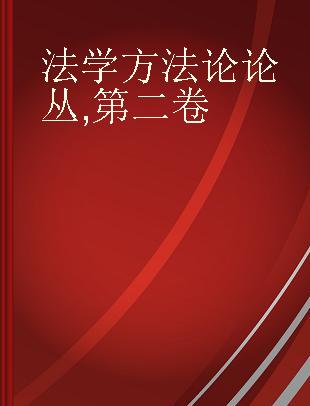 法学方法论论丛,第二卷